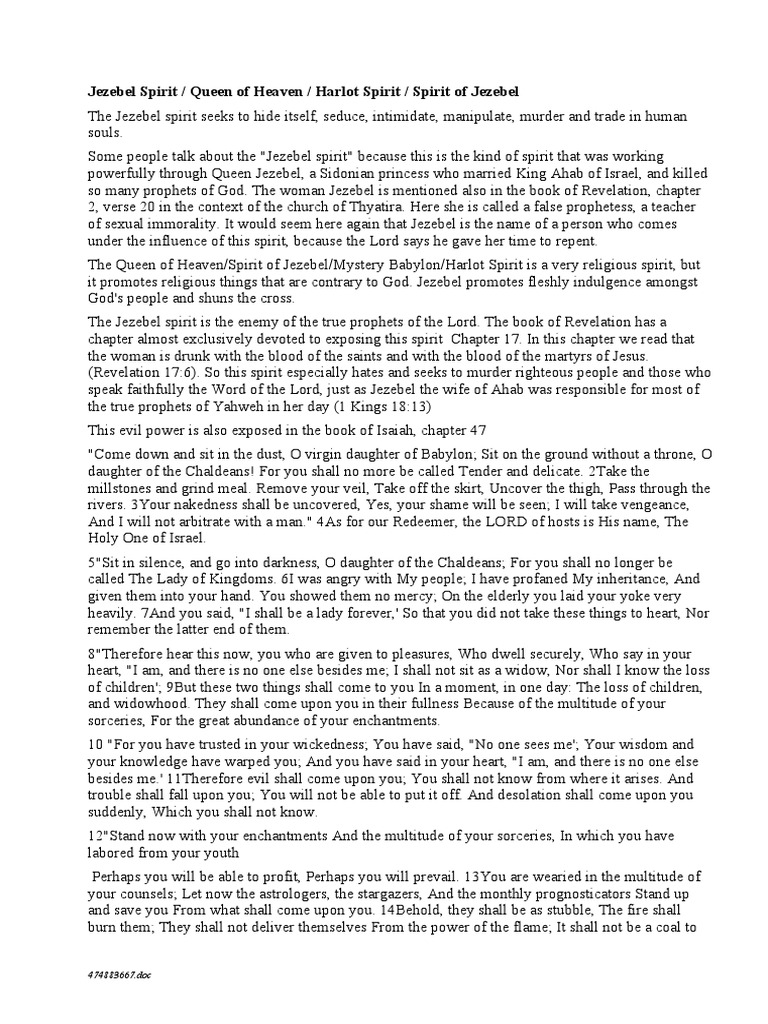 **Jezebel Spirit / Queen of Heaven / Harlot Spirit / Spirit of Jezebel**

The Jezebel spirit seeks to hide itself, seduce, intimidate, manipulate, murder and trade in human souls.

Some people talk about the "Jezebel spirit" because this is the kind of spirit that was working powerfully through Queen Jezebel, a Sidonian princess who married King Ahab of Israel, and killed so many prophets of God. The woman Jezebel is mentioned also in the book of Revelation, chapter 2, verse 20 in the context of the church of Thyatira. Here she is called a false prophetess, a teacher of sexual immorality. It would seem here again that Jezebel is the name of a person who comes under the influence of this spirit, because the Lord says he gave her time to repent.

The Queen of Heaven/Spirit of Jezebel/Mystery Babylon/Harlot Spirit is a very religious spirit, but it promotes religious things that are contrary to God. Jezebel promotes fleshly indulgence amongst God's people and shuns the cross.

The Jezebel spirit is the enemy of the true prophets of the Lord. The book of Revelation has a chapter almost exclusively devoted to exposing this spirit Chapter 17. In this chapter we read that the woman is drunk with the blood of the saints and with the blood of the martyrs of Jesus. (Revelation 17:6). So this spirit especially hates and seeks to murder righteous people and those who speak faithfully the Word of the Lord, just as Jezebel the wife of Ahab was responsible for most of the true prophets of Yahweh in her day (1 Kings 18:13)

This evil power is also exposed in the book of Isaiah, chapter 47

"Come down and sit in the dust, O virgin daughter of Babylon; Sit on the ground without a throne, O daughter of the Chaldeans! For you shall no more be called Tender and delicate. 2Take the millstones and grind meal. Remove your veil, Take off the skirt, Uncover the thigh, Pass through the rivers. 3Your nakedness shall be uncovered, Yes, your shame will be seen; I will take vengeance, And I will not arbitrate with a man." 4As for our Redeemer, the LORD of hosts is His name, The Holy One of Israel.

5"Sit in silence, and go into darkness, O daughter of the Chaldeans; For you shall no longer be called The Lady of Kingdoms. 6I was angry with My people; I have profaned My inheritance, And given them into your hand. You showed them no mercy; On the elderly you laid your yoke very heavily. 7And you said, "I shall be a lady forever,' So that you did not take these things to heart, Nor remember the latter end of them.

8"Therefore hear this now, you who are given to pleasures, Who dwell securely, Who say in your heart, "I am, and there is no one else besides me; I shall not sit as a widow, Nor shall I know the loss of children'; 9But these two things shall come to you In a moment, in one day: The loss of children, and widowhood. They shall come upon you in their fullness Because of the multitude of your sorceries, For the great abundance of your enchantments.

10 "For you have trusted in your wickedness; You have said, "No one sees me'; Your wisdom and your knowledge have warped you; And you have said in your heart, "I am, and there is no one else besides me.' 11Therefore evil shall come upon you; You shall not know from where it arises. And trouble shall fall upon you; You will not be able to put it off. And desolation shall come upon you suddenly, Which you shall not know.

12"Stand now with your enchantments And the multitude of your sorceries, In which you have labored from your youth

Perhaps you will be able to profit, Perhaps you will prevail. 13You are wearied in the multitude of your counsels; Let now the astrologers, the stargazers, And the monthly prognosticators Stand up and save you From what shall come upon you. 14Behold, they shall be as stubble, The fire shall burn them; They shall not deliver themselves From the power of the flame; It shall not be a coal to

474883667.doc